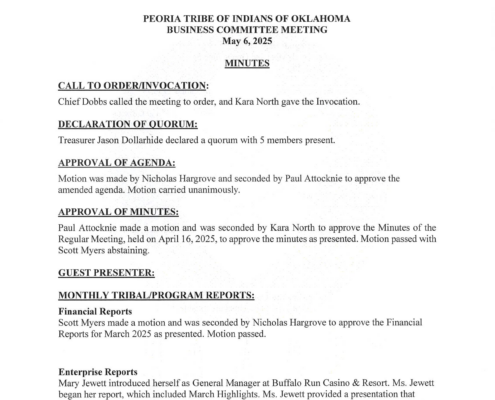 PEORIA TRIBE OF INDIANS OF OKLAHOMA
BUSINESS COMMITTEE MEETING
May 6, 2025

MINUTES

CALL TO ORDER/INVOCATION:
Chief Dobbs called the meeting to order, and Kara North gave the Invocation.

DECLARATION OF QUORUM:
Treasurer Jason Dollarhide declared a quorum with 5 members present.

APPROVAL OF AGENDA:
Motion was made by Nicholas Hargrove and seconded by Paul Attocknie to approve the amended agenda. Motion carried unanimously.

APPROVAL OF MINUTES:
Paul Attocknie made a motion and was seconded by Kara North to approve the Minutes of the Regular Meeting, held on April 16, 2025, to approve the minutes as presented. Motion passed with Scott Myers abstaining.

GUEST PRESENTER:

MONTHLY TRIBAL/PROGRAM REPORTS:

Financial Reports
Scott Myers made a motion and was seconded by Nicholas Hargrove to approve the Financial Reports for March 2025 as presented. Motion passed.

Enterprise Reports
Mary Jewett introduced herself as General Manager at Buffalo Run Casino & Resort. Ms. Jewett began her report, which included March Highlights. Ms. Jewett provided a presentation that